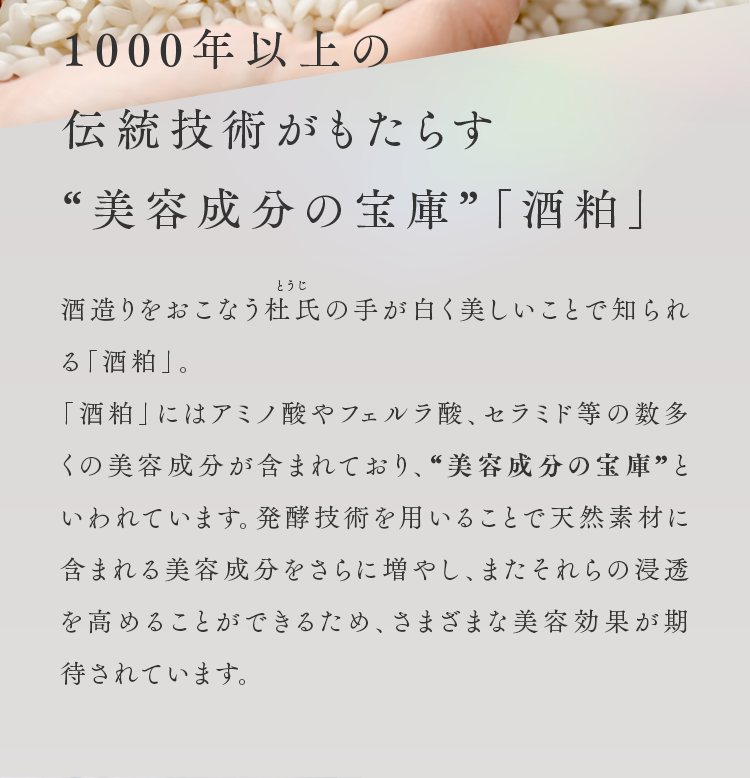 1000年以上の
伝統技術がもたらす
“美容成分の宝庫”「酒粕」

酒造りをおこなう杜氏（とうじ）の手が白く美しいことで知られる「酒粕」。
「酒粕」にはアミノ酸やフェルラ酸、セラミド等の数多くの美容成分が含まれており、“美容成分の宝庫”といわれています。発酵技術を用いることで天然素材に含まれる美容成分をさらに増やし、またそれらの浸透を高めることができるため、さまざまな美容効果が期待されています。